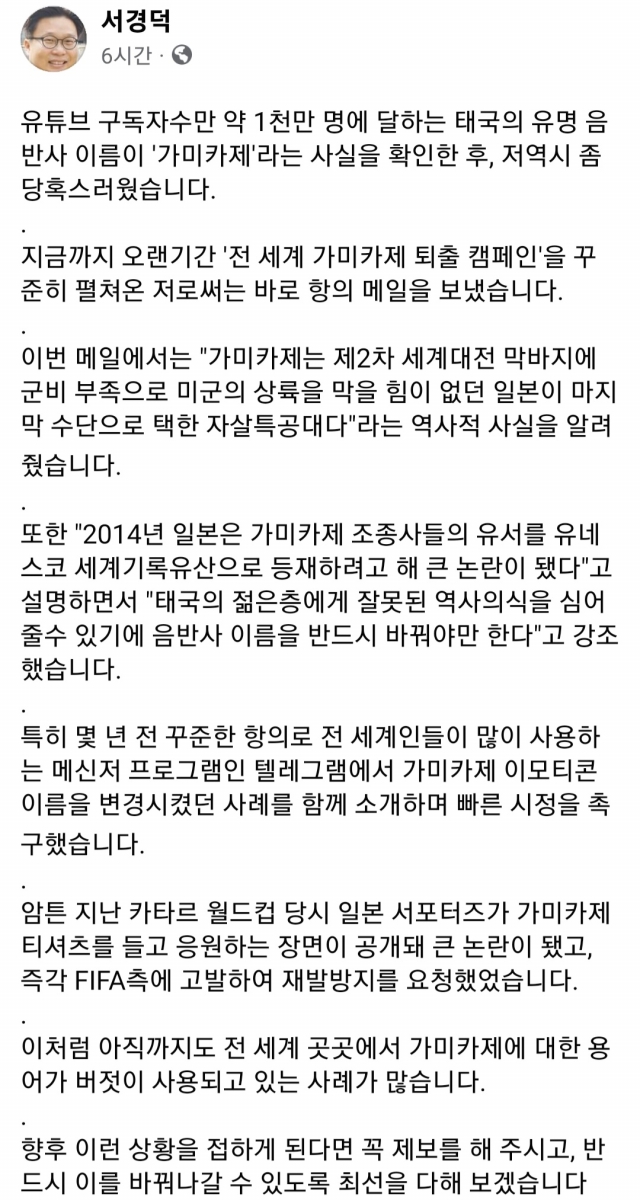 서경덕
6시간 ·

유튜브 구독자수만 약 1천만 명에 달하는 태국의 유명 음반사 이름이 '가미카제'라는 사실을 확인한 후, 저역시 좀 당혹스러웠습니다.

.
지금까지 오랜기간 '전 세계 가미카제 퇴출 캠페인'을 꾸준히 펼쳐온 저로써는 바로 항의 메일을 보냈습니다.

.
이번 메일에서는 "가미카제는 제2차 세계대전 막바지에 군비 부족으로 미군의 상륙을 막을 힘이 없던 일본이 마지막 수단으로 택한 자살특공대다"라는 역사적 사실을 알려줬습니다.

.
또한 "2014년 일본은 가미카제 조종사들의 유서를 유네스코 세계기록유산으로 등재하려고 해 큰 논란이 됐다"고 설명하면서 "태국의 젊은층에게 잘못된 역사의식을 심어줄수 있기에 음반사 이름을 반드시 바꿔야만 한다"고 강조했습니다.

.
특히 몇 년 전 꾸준한 항의로 전 세계인들이 많이 사용하는 메신저 프로그램인 텔레그램에서 가미카제 이모티콘 이름을 변경시켰던 사례를 함께 소개하며 빠른 시정을 촉구했습니다.

.
암튼 지난 카타르 월드컵 당시 일본 서포터즈가 가미카제 티셔츠를 들고 응원하는 장면이 공개돼 큰 논란이 됐고, 즉각 FIFA측에 고발하여 재발방지를 요청했었습니다.

.
이처럼 아직까지도 전 세계 곳곳에서 가미카제에 대한 용어가 버젓이 사용되고 있는 사례가 많습니다.

.
향후 이런 상황을 접하게 된다면 꼭 제보를 해 주시고, 반드시 이를 바꿔나갈 수 있도록 최선을 다해 보겠습니다